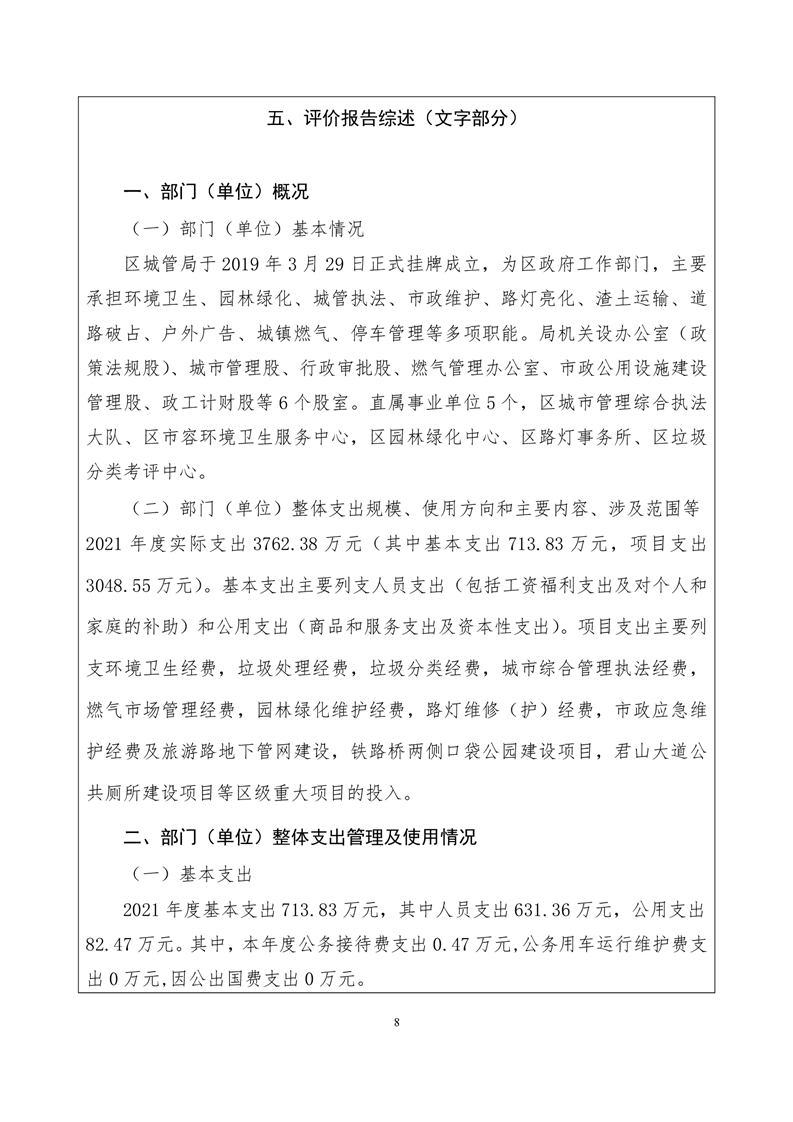 五、评价报告综述（文字部分）

一、部门（单位）概况

（一）部门（单位）基本情况

区城管局于 2019 年 3 月 29 日正式挂牌成立，为区政府工作部门，主要承担环境卫生、园林绿化、城管执法、市政维护、路灯亮化、渣土运输、道路破占、户外广告、城镇燃气、停车管理等多项职能。局机关设办公室（政策法规股）、城市管理股、行政审批股、燃气管理办公室、市政公用设施建设管理股、政工计财股等 6 个股室。直属事业单位 5 个，区城市管理综合执法大队、区市容环境卫生服务中心，区园林绿化中心、区路灯事务所、区垃圾分类考评中心。

（二）部门（单位）整体支出规模、使用方向和主要内容、涉及范围等

2021 年度实际支出 3762.38 万元（其中基本支出 713.83 万元，项目支出 3048.55 万元）。基本支出主要列支人员支出（包括工资福利支出及对个人和家庭的补助）和公用支出（商品和服务支出及资本性支出）。项目支出主要列支环境卫生经费，垃圾处理经费，垃圾分类经费，城市综合管理执法经费，燃气市场管理经费，园林绿化维护经费，路灯维修（护）经费，市政应急维护经费及旅游路地下管网建设，铁路桥两侧口袋公园建设项目，君山大道公共厕所建设项目等区级重大项目的投入。

二、部门（单位）整体支出管理及使用情况

（一）基本支出

2021 年度基本支出 713.83 万元，其中人员支出 631.36 万元，公用支出 82.47 万元。其中，本年度公务接待费支出 0.47 万元，公务用车运行维护费支出 0 万元，因公出国费支出 0 万元。

8